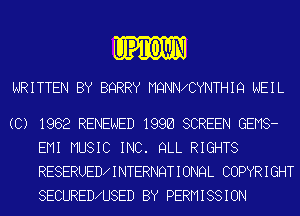 UPTOWN

WRITTEN BY BARRY MANN/CYNTHIA WEIL

(C) 1962 RENEWED 1990 SCREEN GEMS-EMI MUSIC INC. ALL RIGHTS RESERVED/INTERNATIONAL COPYRIGHT SECURED/USED BY PERMISSION